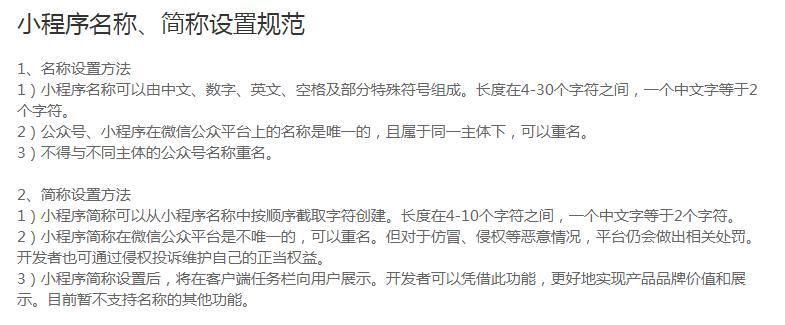 小程序名称、简称设置规范

1、名称设置方法
1）小程序名称可以由中文、数字、英文、空格及部分特殊符号组成。长度在4-30个字符之间，一个中文字等于2个字符。
2）公众号、小程序在微信公众平台上的名称是唯一的，且属于同一主体下，可以重名。
3）不得与不同主体的公众号名称重名。

2、简称设置方法
1）小程序简称可以从小程序名称中按顺序截取字符创建。长度在4-10个字符之间，一个中文字等于2个字符。
2）小程序简称在微信公众平台是不唯一的，可以重名。但对于仿冒、侵权等恶意情况，平台仍会做出相关处罚。开发者也可通过侵权投诉维护自己的正当权益。
3）小程序简称设置后，将在客户端任务栏向用户展示。开发者可以凭借此功能，更好地实现产品品牌价值和展示。目前暂不支持名称的其他功能。